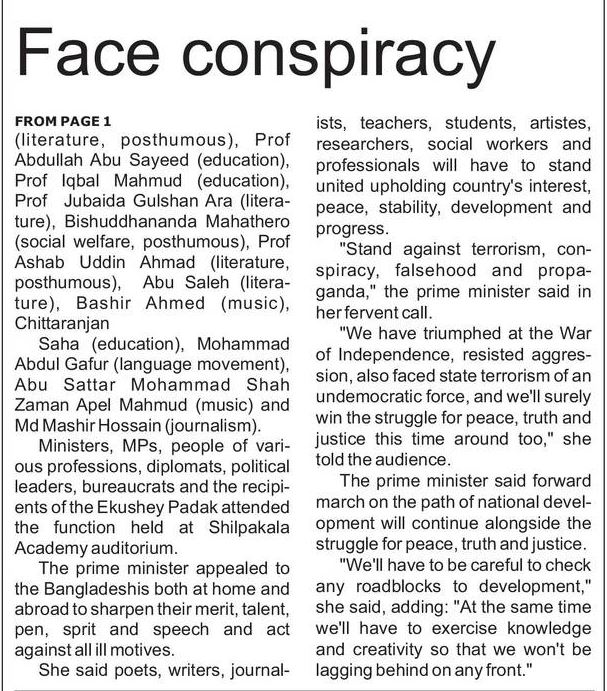 Face conspiracy

FROM PAGE 1
(literature, posthumous), Prof Abdullah Abu Sayeed (education), Prof Iqbal Mahmud (education), Prof Jubaida Gulshan Ara (literature), Bishuddhananda Mahathero (social welfare, posthumous), Prof Ashab Uddin Ahmad (literature, posthumous), Abu Saleh (literature), Bashir Ahmed (music), Chittaranjan

Saha (education), Mohammad Abdul Gafur (language movement), Abu Sattar Mohammad Shah Zaman Apel Mahmud (music) and Md Mashir Hossain (journalism).

Ministers, MPs, people of various professions, diplomats, political leaders, bureaucrats and the recipients of the Ekushey Padak attended the function held at Shilpakala Academy auditorium.

The prime minister appealed to the Bangladeshis both at home and abroad to sharpen their merit, talent, pen, sprit and speech and act against all ill motives.

She said poets, writers, journalists, teachers, students, artistes, researchers, social workers and professionals will have to stand united upholding country's interest, peace, stability, development and progress.

"Stand against terrorism, conspiracy, falsehood and propaganda," the prime minister said in her fervent call.

"We have triumphed at the War of Independence, resisted aggression, also faced state terrorism of an undemocratic force, and we'll surely win the struggle for peace, truth and justice this time around too," she told the audience.

The prime minister said forward march on the path of national development will continue alongside the struggle for peace, truth and justice.

"We'll have to be careful to check any roadblocks to development," she said, adding: "At the same time we'll have to exercise knowledge and creativity so that we won't be lagging behind on any front."